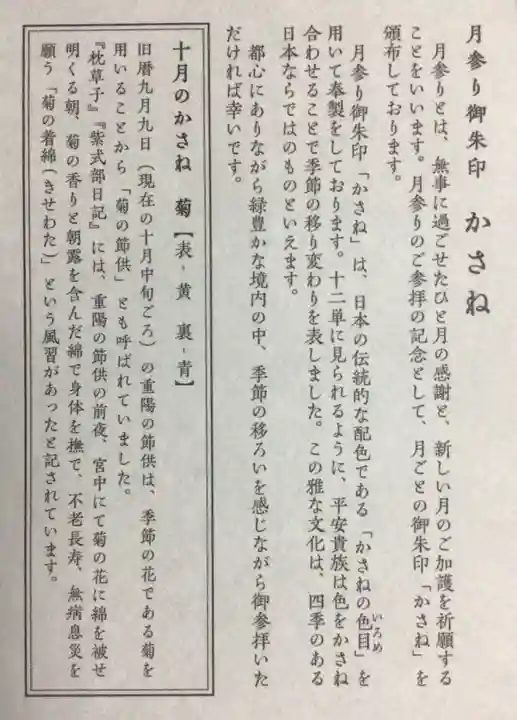 月参り御朱印　かさね

月参りとは、無事に過ごせたひと月の感謝と、新しい月のご加護を祈願することをいいます。月参りのご参拝の記念として、月ごとの御朱印「かさね」を頒布しております。

月参り御朱印「かさね」は、日本の伝統的な配色である「かさねの色目（いろめ）」を用いて奉製をしております。十二単に見られるように、平安貴族は色をかさね合わせることで季節の移り変わりを表しました。この雅な文化は、四季のある日本ならではのものといえます。

都心にありながら緑豊かな境内の中、季節の移ろいを感じながら御参拝いただければ幸いです。

十月のかさね　菊【表・黄　裏・青】

旧暦九月九日（現在の十月中旬ごろ）の重陽の節供は、季節の花である菊を用いることから「菊の節供」とも呼ばれていました。

『枕草子』『紫式部日記』には、重陽の節供の前夜、宮中にて菊の花に綿を被せ明くる朝、菊の香りと朝露を含んだ綿で身体を撫で、不老長寿、無病息災を願う「菊の着綿（きせわた）」という風習があったと記されています。